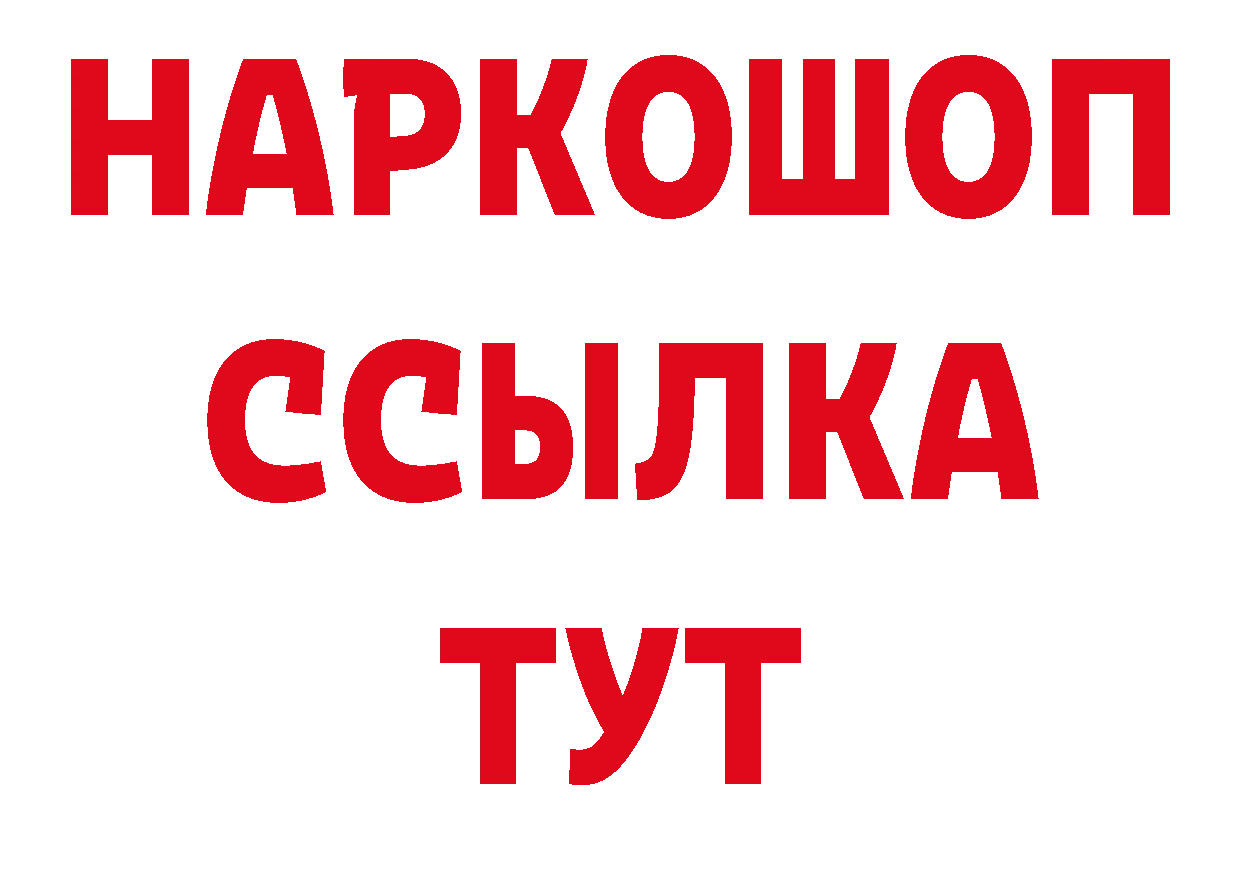 НАРКОШОП
ССЫЛКА
ТУТ